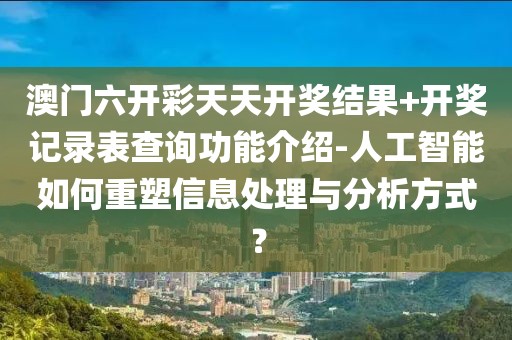 澳门六开彩天天开奖结果+开奖记录表查询功能介绍-人工智能如何重塑信息处理与分析方式？